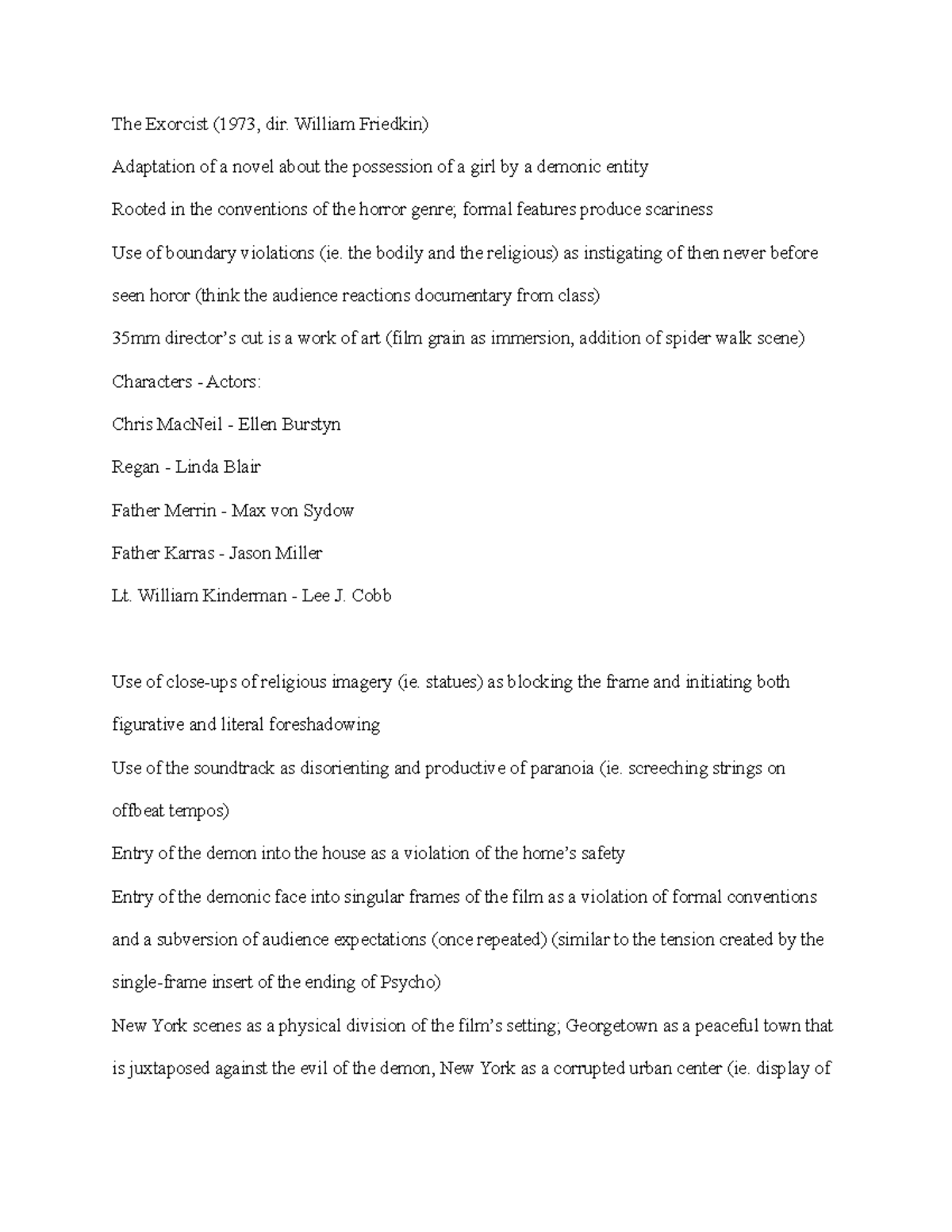 The Exorcist (1973, dir. William Friedkin)

Adaptation of a novel about the possession of a girl by a demonic entity

Rooted in the conventions of the horror genre; formal features produce scariness

Use of boundary violations (ie. the bodily and the religious) as instigating of then never before seen horor (think the audience reactions documentary from class)

35mm director's cut is a work of art (film grain as immersion, addition of spider walk scene)

Characters - Actors:

Chris MacNeil - Ellen Burstyn

Regan - Linda Blair

Father Merrin - Max von Sydow

Father Karras - Jason Miller

Lt. William Kinderman - Lee J. Cobb

Use of close-ups of religious imagery (ie. statues) as blocking the frame and initiating both figurative and literal foreshadowing

Use of the soundtrack as disorienting and productive of paranoia (ie. screeching strings on offbeat tempos)

Entry of the demon into the house as a violation of the home's safety

Entry of the demonic face into singular frames of the film as a violation of formal conventions and a subversion of audience expectations (once repeated) (similar to the tension created by the single-frame insert of the ending of Psycho)

New York scenes as a physical division of the film's setting; Georgetown as a peaceful town that is juxtaposed against the evil of the demon, New York as a corrupted urban center (ie. display of